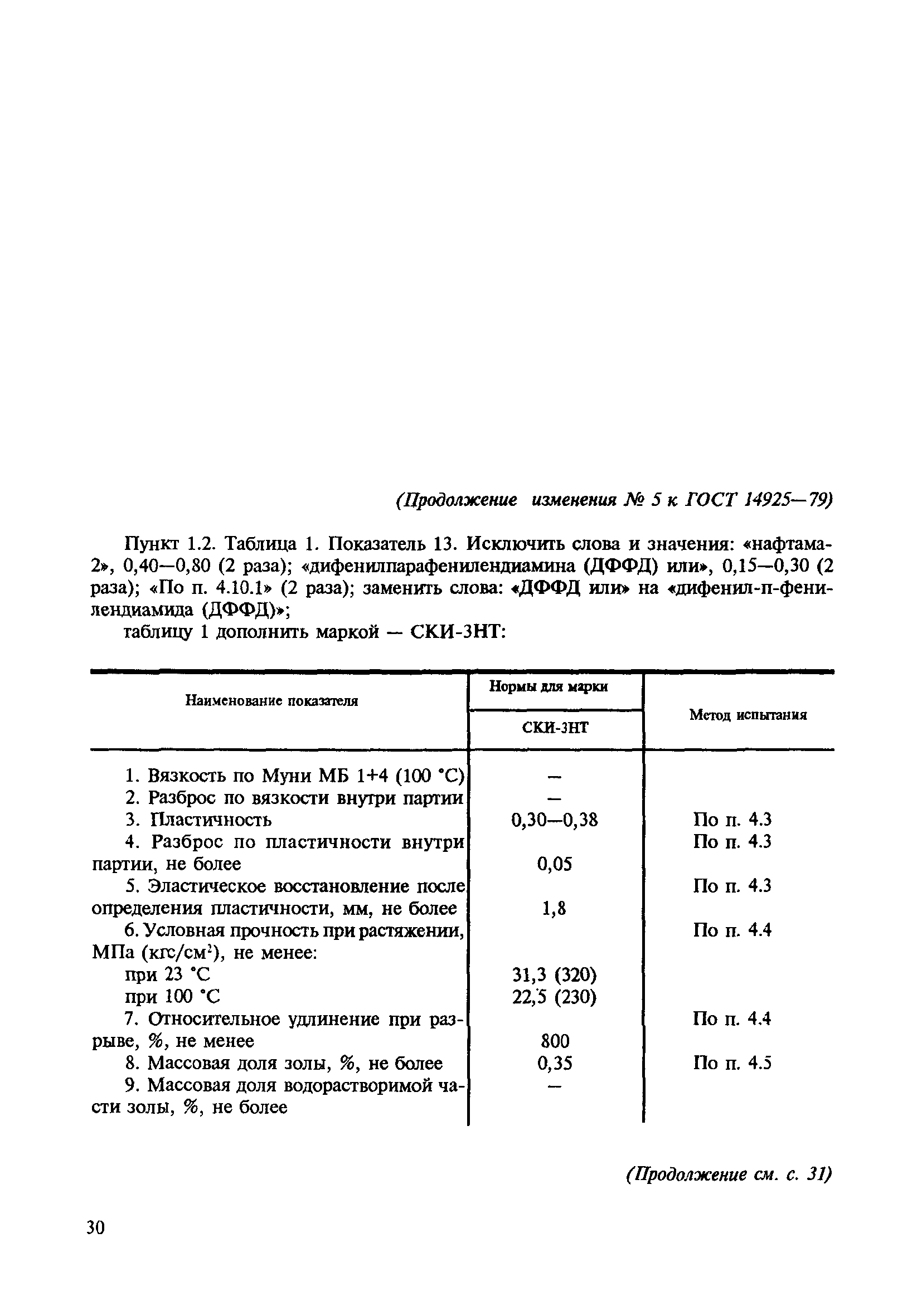 (Продолжение изменения № 5 к ГОСТ 14925—79)

Пункт 1.2. Таблица 1. Показатель 13. Исключить слова и значения: «нафтама-2», 0,40—0,80 (2 раза); «дифенилпарафенилендиамина (ДФФД) или», 0,15—0,30 (2 раза); «По п. 4.10.1» (2 раза); заменить слова: «ДФФД или» на «дифенил-п-фенилендиамида (ДФФД)»;

таблицу 1 дополнить маркой — СКИ-3НТ:

| Наименование показателя | Нормы для марки СКИ-3НТ | Метод испытания |
|---|---|---|
| 1. Вязкость по Муни МБ 1+4 (100 °С) | — | |
| 2. Разброс по вязкости внутри партии | — | |
| 3. Пластичность | 0,30—0,38 | По п. 4.3 |
| 4. Разброс по пластичности внутри партии, не более | 0,05 | По п. 4.3 |
| 5. Эластическое восстановление после определения пластичности, мм, не более | 1,8 | По п. 4.3 |
| 6. Условная прочность при растяжении, МПа (кгс/см$^2$), не менее: | | По п. 4.4 |
| при 23 °С | 31,3 (320) | |
| при 100 °С | 22,5 (230) | |
| 7. Относительное удлинение при разрыве, %, не менее | 800 | По п. 4.4 |
| 8. Массовая доля золы, %, не более | 0,35 | По п. 4.5 |
| 9. Массовая доля водорастворимой части золы, %, не более | — | |

(Продолжение см. с. 31)

30